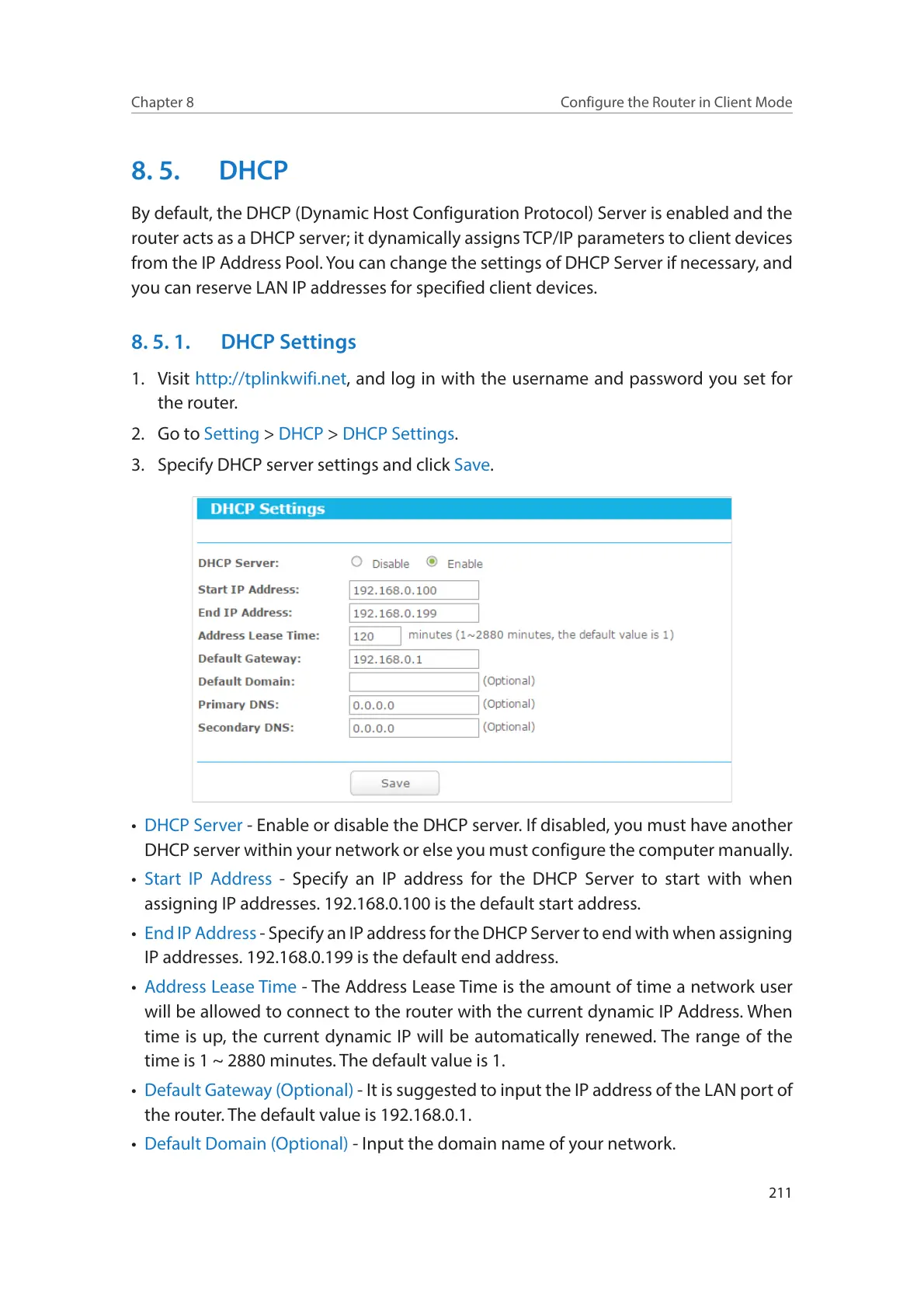 Chapter 8 Configure the Router in Client Mode

8. 5. DHCP

By default, the DHCP (Dynamic Host Configuration Protocol) Server is enabled and the router acts as a DHCP server; it dynamically assigns TCP/IP parameters to client devices from the IP Address Pool. You can change the settings of DHCP Server if necessary, and you can reserve LAN IP addresses for specified client devices.

8. 5. 1. DHCP Settings

1. Visit http://tplinkwifi.net, and log in with the username and password you set for the router.
2. Go to Setting > DHCP > DHCP Settings.
3. Specify DHCP server settings and click Save.

DHCP Settings

DHCP Server: Disable Enable
Start IP Address: 192.168.0.100
End IP Address: 192.168.0.199
Address Lease Time: 120 minutes (1~2880 minutes, the default value is 1)
Default Gateway: 192.168.0.1
Default Domain: (Optional)
Primary DNS: 0.0.0.0 (Optional)
Secondary DNS: 0.0.0.0 (Optional)

Save

• DHCP Server - Enable or disable the DHCP server. If disabled, you must have another DHCP server within your network or else you must configure the computer manually.
• Start IP Address - Specify an IP address for the DHCP Server to start with when assigning IP addresses. 192.168.0.100 is the default start address.
• End IP Address - Specify an IP address for the DHCP Server to end with when assigning IP addresses. 192.168.0.199 is the default end address.
• Address Lease Time - The Address Lease Time is the amount of time a network user will be allowed to connect to the router with the current dynamic IP Address. When time is up, the current dynamic IP will be automatically renewed. The range of the time is 1 ~ 2880 minutes. The default value is 1.
• Default Gateway (Optional) - It is suggested to input the IP address of the LAN port of the router. The default value is 192.168.0.1.
• Default Domain (Optional) - Input the domain name of your network.

211